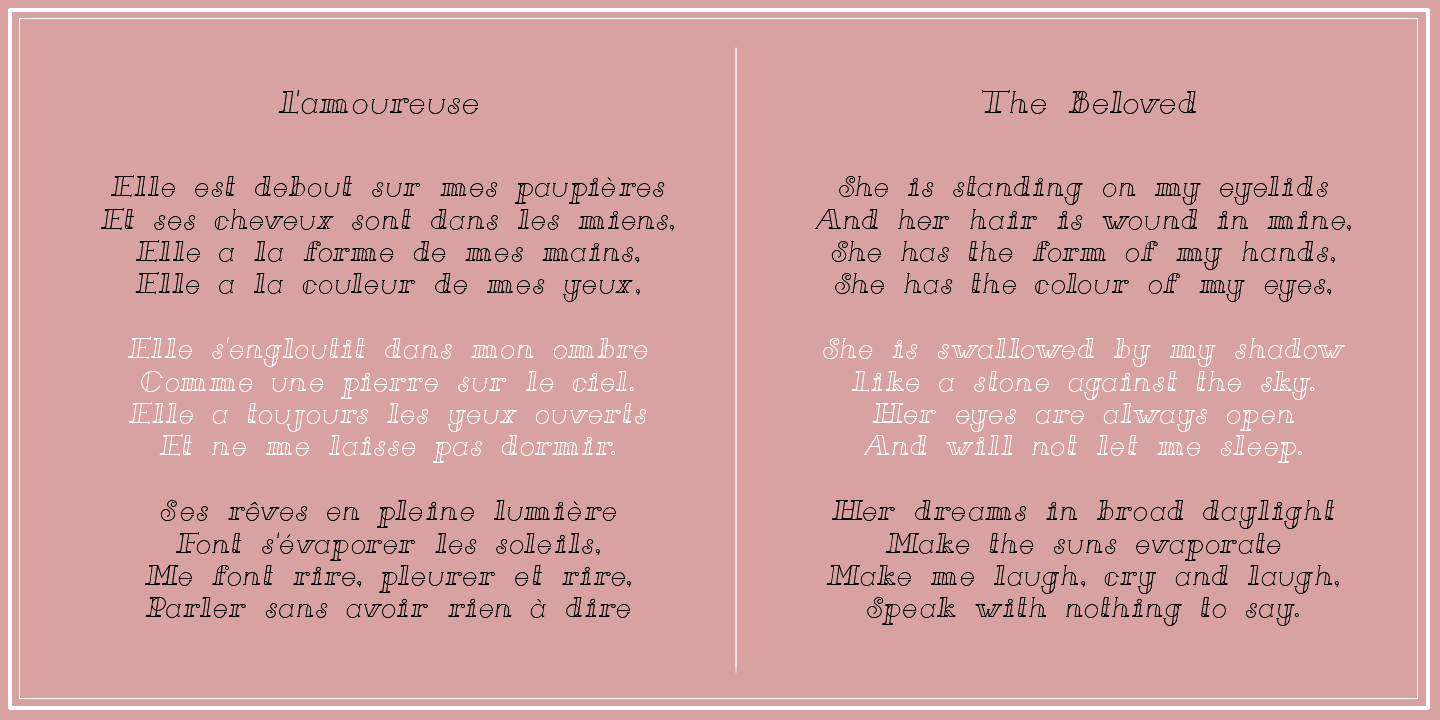 L'amoureuse

Elle est debout sur mes paupières
Et ses cheveux sont dans les miens,
Elle a la forme de mes mains,
Elle a la couleur de mes yeux,

Elle s'engloutit dans mon ombre
Comme une pierre sur le ciel.
Elle a toujours les yeux ouverts
Et ne me laisse pas dormir.

Ses rêves en pleine lumière
Font s'évaporer les soleils,
Me font rire, pleurer et rire,
Parler sans avoir rien à dire

The Beloved

She is standing on my eyelids
And her hair is wound in mine,
She has the form of my hands,
She has the colour of my eyes,

She is swallowed by my shadow
Like a stone against the sky.
Her eyes are always open
And will not let me sleep.

Her dreams in broad daylight
Make the suns evaporate
Make me laugh, cry and laugh,
Speak with nothing to say.